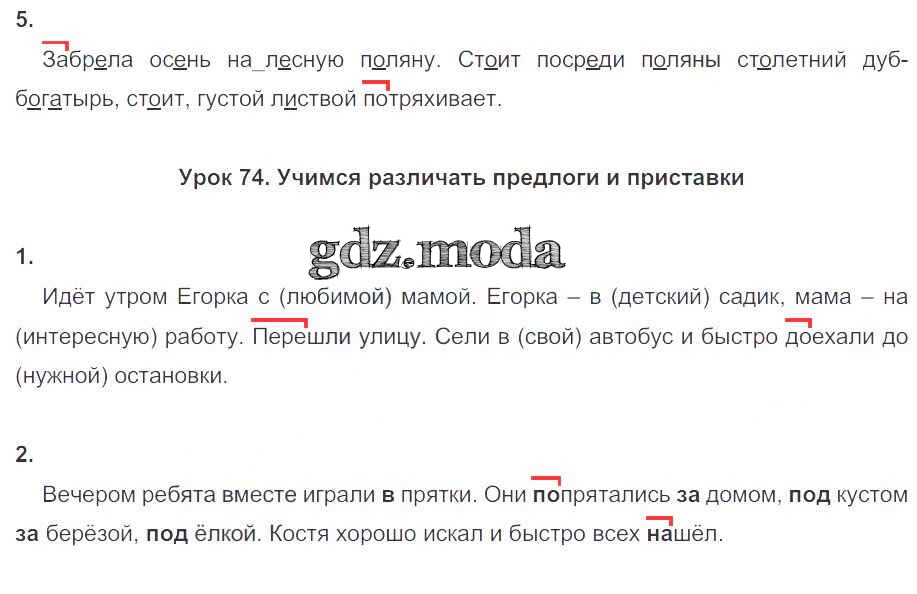 5.

Забрела осень на_лесную поляну. Стоит посреди поляны столетний дуб-богатырь, стоит, густой листвой потряхивает.

Урок 74. Учимся различать предлоги и приставки

1.

Идёт утром Егорка с (любимой) мамой. Егорка – в (детский) садик, мама – на (интересную) работу. Перешли улицу. Сели в (свой) автобус и быстро доехали до (нужной) остановки.

2.

Вечером ребята вместе играли в прятки. Они попрятались за домом, под кустом за берёзой, под ёлкой. Костя хорошо искал и быстро всех нашёл.

gdz.moda